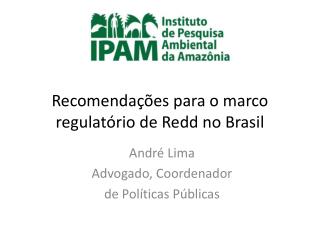 IPAM Instituto de Pesquisa Ambiental da Amazônia

Recomendações para o marco regulatório de Redd no Brasil

André Lima
Advogado, Coordenador de Políticas Públicas